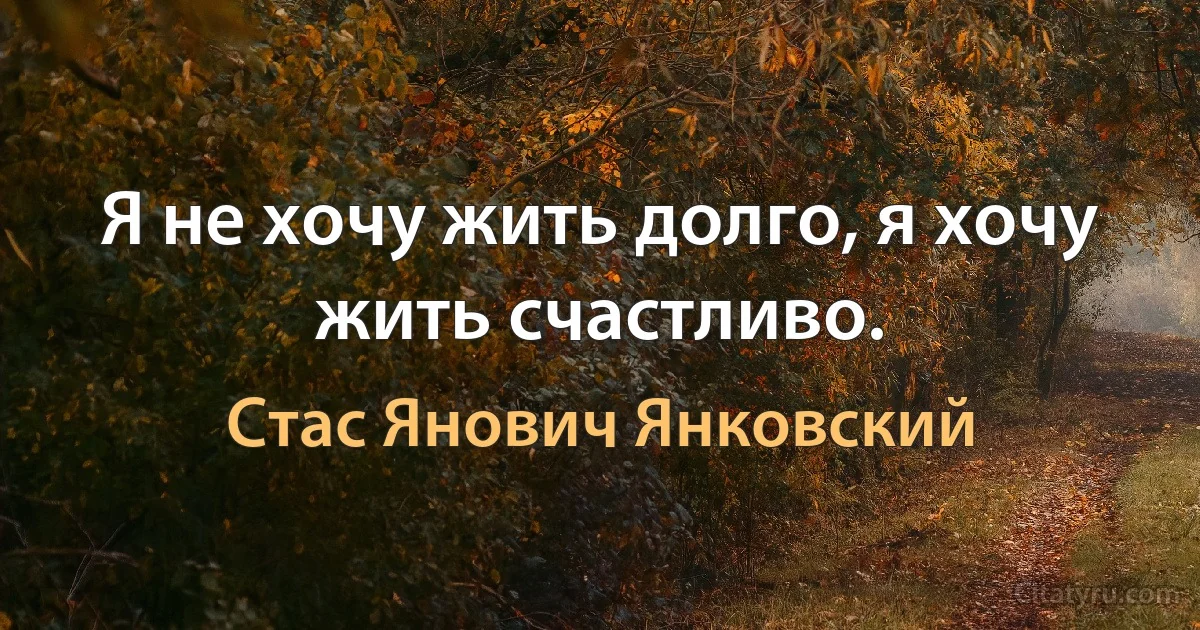 Я не хочу жить долго, я хочу жить счастливо.

Стас Янович Янковский

citatyru.com